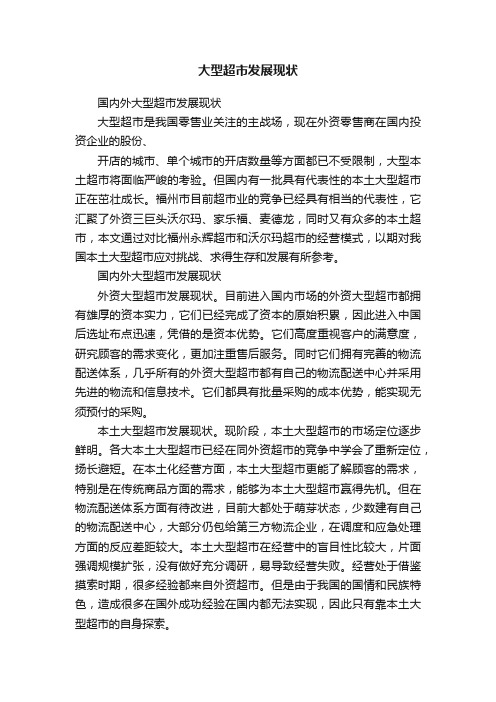 大型超市发展现状

国内外大型超市发展现状

大型超市是我国零售业关注的主战场，现在外资零售商在国内投资企业的股份、

开店的城市、单个城市的开店数量等方面都已不受限制，大型本土超市将面临严峻的考验。但国内有一批具有代表性的本土大型超市正在茁壮成长。福州市目前超市业的竞争已经具有相当的代表性，它汇聚了外资三巨头沃尔玛、家乐福、麦德龙，同时又有众多的本土超市，本文通过对比福州永辉超市和沃尔玛超市的经营模式，以期对我国本土大型超市应对挑战、求得生存和发展有所参考。

国内外大型超市发展现状

外资大型超市发展现状。目前进入国内市场的外资大型超市都拥有雄厚的资本实力，它们已经完成了资本的原始积累，因此进入中国后选址布点迅速，凭借的是资本优势。它们高度重视客户的满意度，研究顾客的需求变化，更加注重售后服务。同时它们拥有完善的物流配送体系，几乎所有的外资大型超市都有自己的物流配送中心并采用先进的物流和信息技术。它们都具有批量采购的成本优势，能实现无须预付的采购。

本土大型超市发展现状。现阶段，本土大型超市的市场定位逐步鲜明。各大本土大型超市已经在同外资超市的竞争中学会了重新定位，扬长避短。在本土化经营方面，本土大型超市更能了解顾客的需求，特别是在传统商品方面的需求，能够为本土大型超市赢得先机。但在物流配送体系方面有待改进，目前大都处于萌芽状态，少数建有自己的物流配送中心，大部分仍包给第三方物流企业，在调度和应急处理方面的反应差距较大。本土大型超市在经营中的盲目性比较大，片面强调规模扩张，没有做好充分调研，易导致经营失败。经营处于借鉴摸索时期，很多经验都来自外资超市。但是由于我国的国情和民族特色，造成很多在国外成功经验在国内都无法实现，因此只有靠本土大型超市的自身探索。